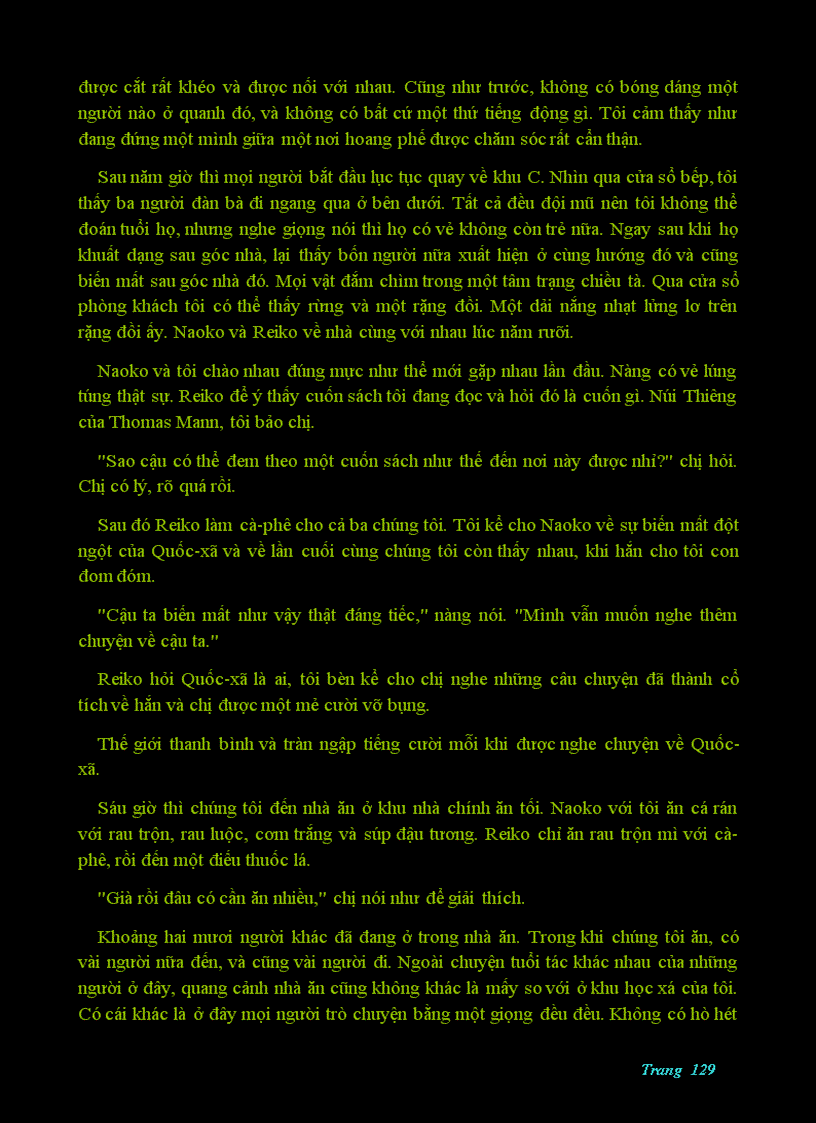 được cắt rất khéo và được nối với nhau. Cũng như trước, không có bóng dáng một người nào ở quanh đó, và không có bất cứ một thứ tiếng động gì. Tôi cảm thấy như đang đứng một mình giữa một nơi hoang phế được chăm sóc rất cẩn thận.

Sau năm giờ thì mọi người bắt đầu lục tục quay về khu C. Nhìn qua cửa sổ bếp, tôi thấy ba người đàn bà đi ngang qua ở bên dưới. Tất cả đều đội mũ nên tôi không thể đoán tuổi họ, nhưng nghe giọng nói thì họ có vẻ không còn trẻ nữa. Ngay sau khi họ khuất dạng sau góc nhà, lại thấy bốn người nữa xuất hiện ở cùng hướng đó và cũng biến mất sau góc nhà đó. Mọi vật đắm chìm trong một tâm trạng chiều tà. Qua cửa sổ phòng khách tôi có thể thấy rừng và một rặng đồi. Một dải nắng nhạt lửng lơ trên rặng đồi ấy. Naoko và Reiko về nhà cùng với nhau lúc năm rưỡi.

Naoko và tôi chào nhau đúng mực như thể mới gặp nhau lần đầu. Nàng có vẻ lúng túng thật sự. Reiko để ý thấy cuốn sách tôi đang đọc và hỏi đó là cuốn gì. Núi Thiêng của Thomas Mann, tôi bảo chị.

"Sao cậu có thể đem theo một cuốn sách như thế đến nơi này được nhỉ?" chị hỏi. Chị có lý, rõ quá rồi.

Sau đó Reiko làm cà-phê cho cả ba chúng tôi. Tôi kể cho Naoko về sự biến mất đột ngột của Quốc-xã và về lần cuối cùng chúng tôi còn thấy nhau, khi hắn cho tôi con đom đóm.

"Cậu ta biến mất như vậy thật đáng tiếc," nàng nói. "Mình vẫn muốn nghe thêm chuyện về cậu ta."

Reiko hỏi Quốc-xã là ai, tôi bèn kể cho chị nghe những câu chuyện đã thành cổ tích về hắn và chị được một mẻ cười vỡ bụng.

Thế giới thanh bình và tràn ngập tiếng cười mỗi khi được nghe chuyện về Quốc-xã.

Sáu giờ thì chúng tôi đến nhà ăn ở khu nhà chính ăn tối. Naoko với tôi ăn cá rán với rau trộn, rau luộc, cơm trắng và súp đậu tương. Reiko chỉ ăn rau trộn mì với cà-phê, rồi đến một điếu thuốc lá.

"Già rồi đâu có cần ăn nhiều," chị nói như để giải thích.

Khoảng hai mươi người khác đã đang ở trong nhà ăn. Trong khi chúng tôi ăn, có vài người nữa đến, và cũng vài người đi. Ngoài chuyện tuổi tác khác nhau của những người ở đây, quang cảnh nhà ăn cũng không khác là mấy so với ở khu học xá của tôi. Có cái khác là ở đây mọi người trò chuyện bằng một giọng đều đều. Không có hò hét

Trang 129